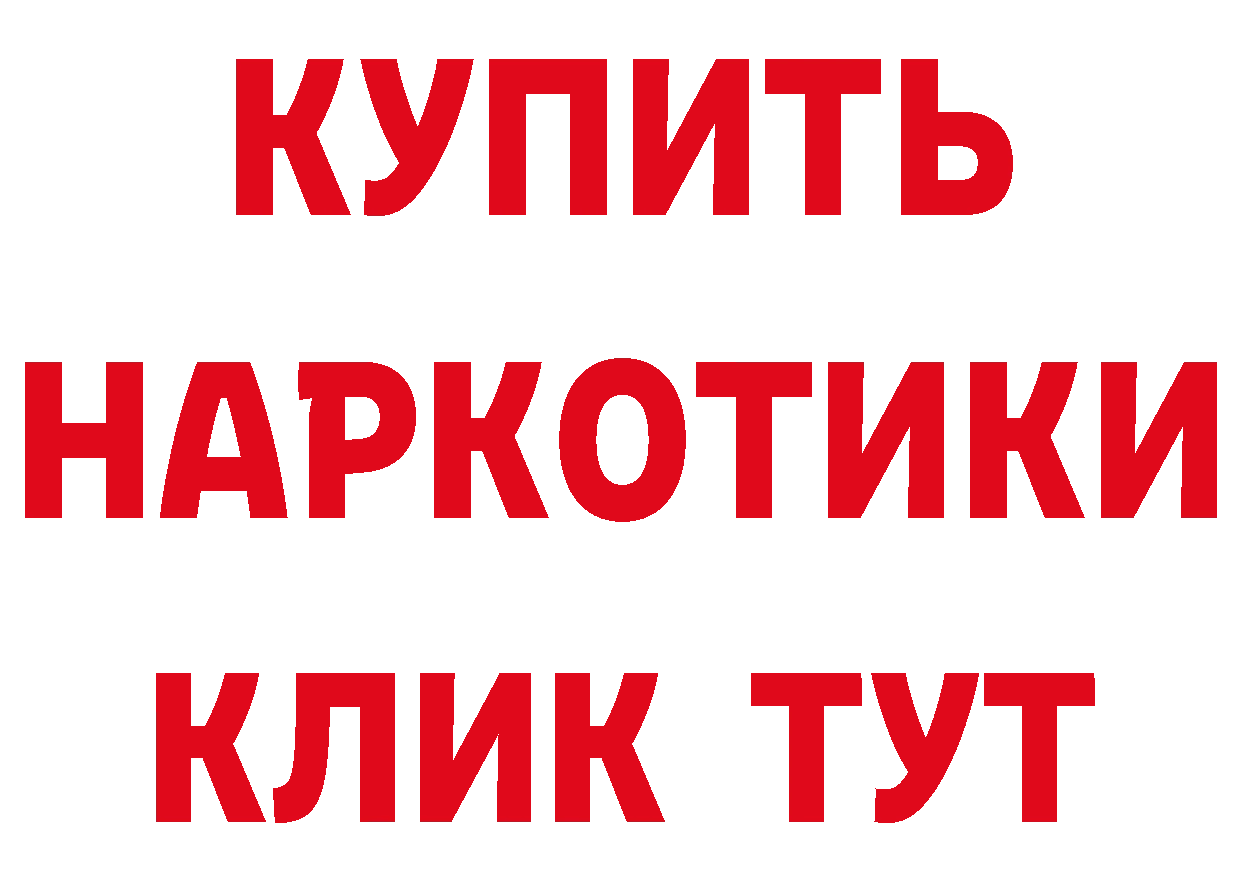 КУПИТЬ НАРКОТИКИ КЛИК ТУТ